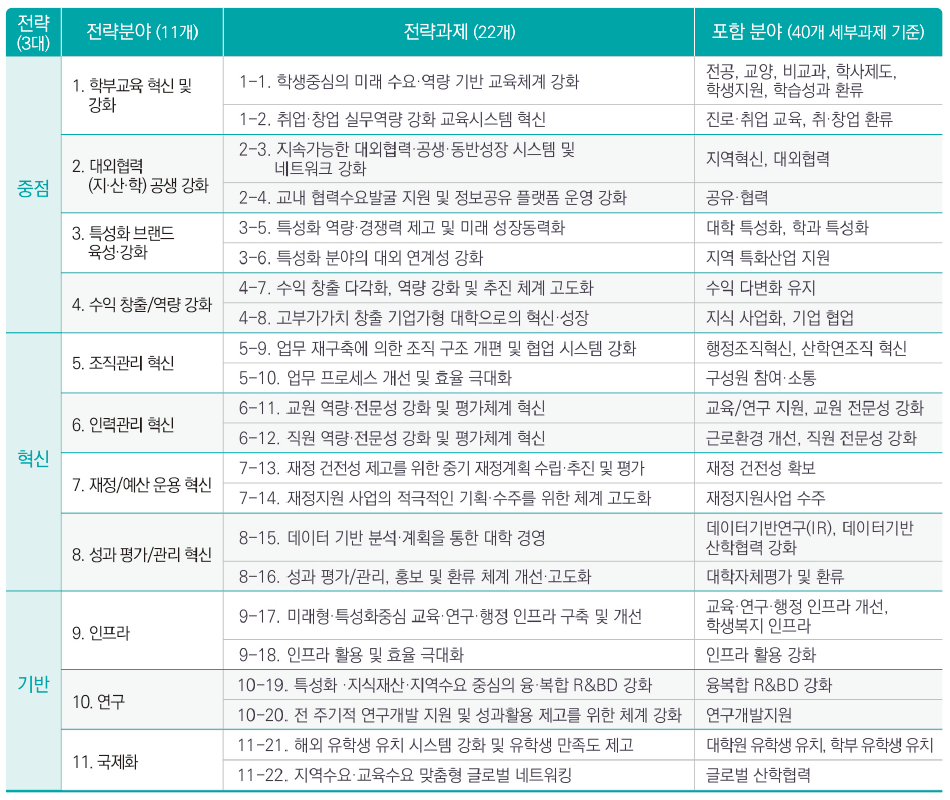 | 전략 (3대) | 전략분야 (11개) | 전략과제 (22개) | 포함 분야 (40개 세부과제 기준) |
|---|---|---|---|
| 중점 | 1. 학부교육 혁신 및 강화 | 1-1. 학생중심의 미래 수요·역량 기반 교육체계 강화 | 전공, 교양, 비교과, 학사제도, 학생지원, 학습성과 환류 |
| | | 1-2. 취업·창업 실무역량 강화 교육시스템 혁신 | 진로·취업 교육, 취·창업 환류 |
| | 2. 대외협력 (지·산·학) 공생 강화 | 2-3. 지속가능한 대외협력·공생·동반성장 시스템 및 네트워크 강화 | 지역혁신, 대외협력 |
| | | 2-4. 교내 협력수요발굴 지원 및 정보공유 플랫폼 운영 강화 | 공유·협력 |
| | 3. 특성화 브랜드 육성·강화 | 3-5. 특성화 역량·경쟁력 제고 및 미래 성장동력화 | 대학 특성화, 학과 특성화 |
| | | 3-6. 특성화 분야의 대외 연계성 강화 | 지역 특화산업 지원 |
| | 4. 수익 창출/역량 강화 | 4-7. 수익 창출 다각화, 역량 강화 및 추진 체계 고도화 | 수익 다변화 유지 |
| | | 4-8. 고부가가치 창출 기업가형 대학으로의 혁신·성장 | 지식 사업화, 기업 협업 |
| 혁신 | 5. 조직관리 혁신 | 5-9. 업무 재구축에 의한 조직 구조 개편 및 협업 시스템 강화 | 행정조직혁신, 산학연조직 혁신 |
| | | 5-10. 업무 프로세스 개선 및 효율 극대화 | 구성원 참여·소통 |
| | 6. 인력관리 혁신 | 6-11. 교원 역량·전문성 강화 및 평가체계 혁신 | 교육/연구 지원, 교원 전문성 강화 |
| | | 6-12. 직원 역량·전문성 강화 및 평가체계 혁신 | 근로환경 개선, 직원 전문성 강화 |
| | 7. 재정/예산 운용 혁신 | 7-13. 재정 건전성 제고를 위한 중기 재정계획 수립·추진 및 평가 | 재정 건전성 확보 |
| | | 7-14. 재정지원 사업의 적극적인 기획·수주를 위한 체계 고도화 | 재정지원사업 수주 |
| | 8. 성과 평가/관리 혁신 | 8-15. 데이터 기반 분석·계획을 통한 대학 경영 | 데이터기반연구(IR), 데이터기반 산학협력 강화 |
| | | 8-16. 성과 평가/관리, 홍보 및 환류 체계 개선·고도화 | 대학자체평가 및 환류 |
| 기반 | 9. 인프라 | 9-17. 미래형·특성화중심 교육·연구·행정 인프라 구축 및 개선 | 교육·연구·행정 인프라 개선, 학생복지 인프라 |
| | | 9-18. 인프라 활용 및 효율 극대화 | 인프라 활용 강화 |
| | 10. 연구 | 10-19. 특성화 ·지식재산·지역수요 중심의 융·복합 R&BD 강화 | 융복합 R&BD 강화 |
| | | 10-20. 전 주기적 연구개발 지원 및 성과활용 제고를 위한 체계 강화 | 연구개발지원 |
| | 11. 국제화 | 11-21. 해외 유학생 유치 시스템 강화 및 유학생 만족도 제고 | 대학원 유학생 유치, 학부 유학생 유치 |
| | | 11-22. 지역수요·교육수요 맞춤형 글로벌 네트워킹 | 글로벌 산학협력 |